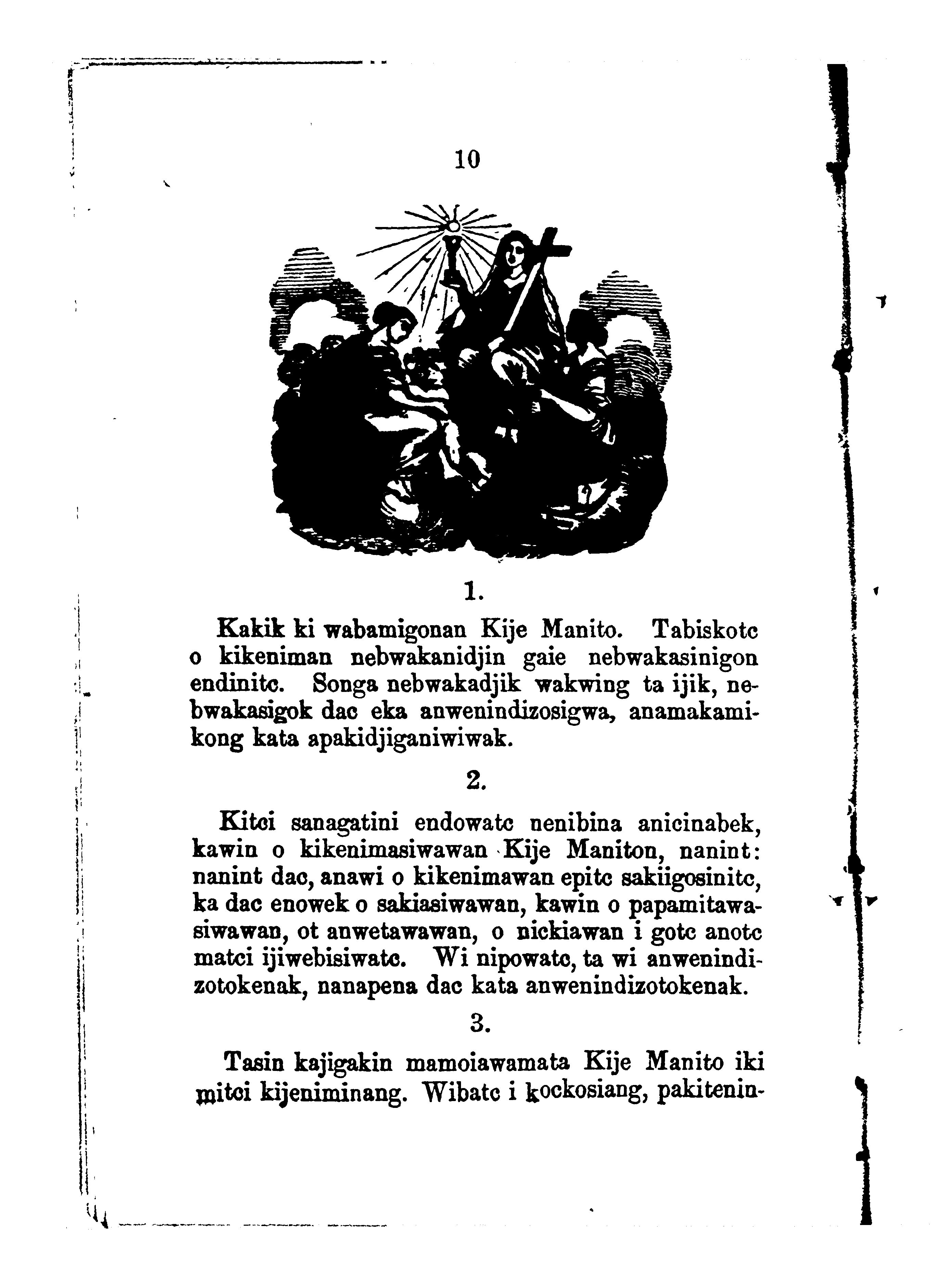 10

1.

Kakik ki wabamigonan Kije Manito. Tabiskotc o kikeniman nebwakanidjin gaie nebwakasinigon endinitc. Songa nebwakadjik wakwing ta ijik, nebwakasigok dac eka anwenindizosigwa, anamakamikong kata apakidjiganiwiwak.

2.

Kitci sanagatini endowatc nenibina anicinabek, kawin o kikenimasiwawan Kije Maniton, nanint: nanint dac, anawi o kikenimawan epitc sakiigosinitc, ka dac enowek o sakiasiwawan, kawin o papamitawasiwawan, ot anwetawawan, o nickiawan i gotc anotc matci ijiwebisiwatc. Wi nipowatc, ta wi anwenindizotokenak, nanapena dac kata anwenindizotokenak.

3.

Tasin kajigakin mamoiawamata Kije Manito iki mitci kijeniminang. Wibatc i kockosiang, pakitenin-